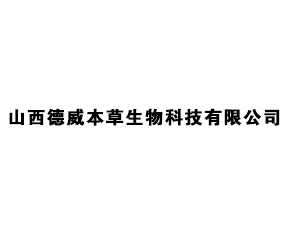 山西德威本草生物科技有限公司